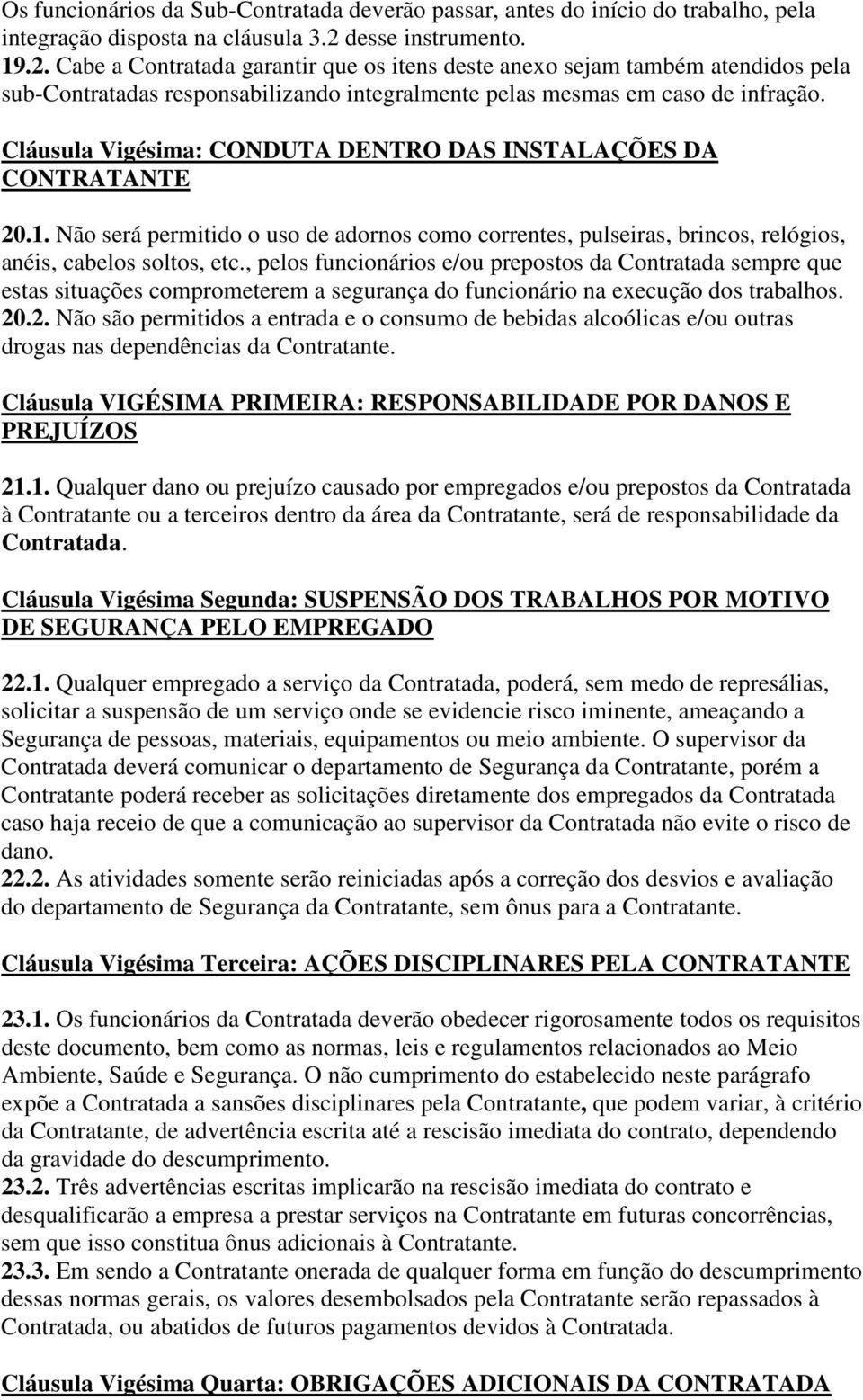 Os funcionários da Sub-Contratada deverão passar, antes do início do trabalho, pela integração disposta na cláusula 3.2 desse instrumento.
19.2. Cabe a Contratada garantir que os itens deste anexo sejam também atendidos pela sub-Contratadas responsabilizando integralmente pelas mesmas em caso de infração.

Cláusula Vigésima: CONDUTA DENTRO DAS INSTALAÇÕES DA CONTRATANTE

20.1. Não será permitido o uso de adornos como correntes, pulseiras, brincos, relógios, anéis, cabelos soltos, etc., pelos funcionários e/ou prepostos da Contratada sempre que estas situações comprometerem a segurança do funcionário na execução dos trabalhos.
20.2. Não são permitidos a entrada e o consumo de bebidas alcoólicas e/ou outras drogas nas dependências da Contratante.

Cláusula VIGÉSIMA PRIMEIRA: RESPONSABILIDADE POR DANOS E PREJUÍZOS

21.1. Qualquer dano ou prejuízo causado por empregados e/ou prepostos da Contratada à Contratante ou a terceiros dentro da área da Contratante, será de responsabilidade da Contratada.

Cláusula Vigésima Segunda: SUSPENSÃO DOS TRABALHOS POR MOTIVO DE SEGURANÇA PELO EMPREGADO

22.1. Qualquer empregado a serviço da Contratada, poderá, sem medo de represálias, solicitar a suspensão de um serviço onde se evidencie risco iminente, ameaçando a Segurança de pessoas, materiais, equipamentos ou meio ambiente. O supervisor da Contratada deverá comunicar o departamento de Segurança da Contratante, porém a Contratante poderá receber as solicitações diretamente dos empregados da Contratada caso haja receio de que a comunicação ao supervisor da Contratada não evite o risco de dano.
22.2. As atividades somente serão reiniciadas após a correção dos desvios e avaliação do departamento de Segurança da Contratante, sem ônus para a Contratante.

Cláusula Vigésima Terceira: AÇÕES DISCIPLINARES PELA CONTRATANTE

23.1. Os funcionários da Contratada deverão obedecer rigorosamente todos os requisitos deste documento, bem como as normas, leis e regulamentos relacionados ao Meio Ambiente, Saúde e Segurança. O não cumprimento do estabelecido neste parágrafo expõe a Contratada a sansões disciplinares pela Contratante, que podem variar, à critério da Contratante, de advertência escrita até a rescisão imediata do contrato, dependendo da gravidade do descumprimento.
23.2. Três advertências escritas implicarão na rescisão imediata do contrato e desqualificarão a empresa a prestar serviços na Contratante em futuras concorrências, sem que isso constitua ônus adicionais à Contratante.
23.3. Em sendo a Contratante onerada de qualquer forma em função do descumprimento dessas normas gerais, os valores desembolsados pela Contratante serão repassados à Contratada, ou abatidos de futuros pagamentos devidos à Contratada.

Cláusula Vigésima Quarta: OBRIGAÇÕES ADICIONAIS DA CONTRATADA